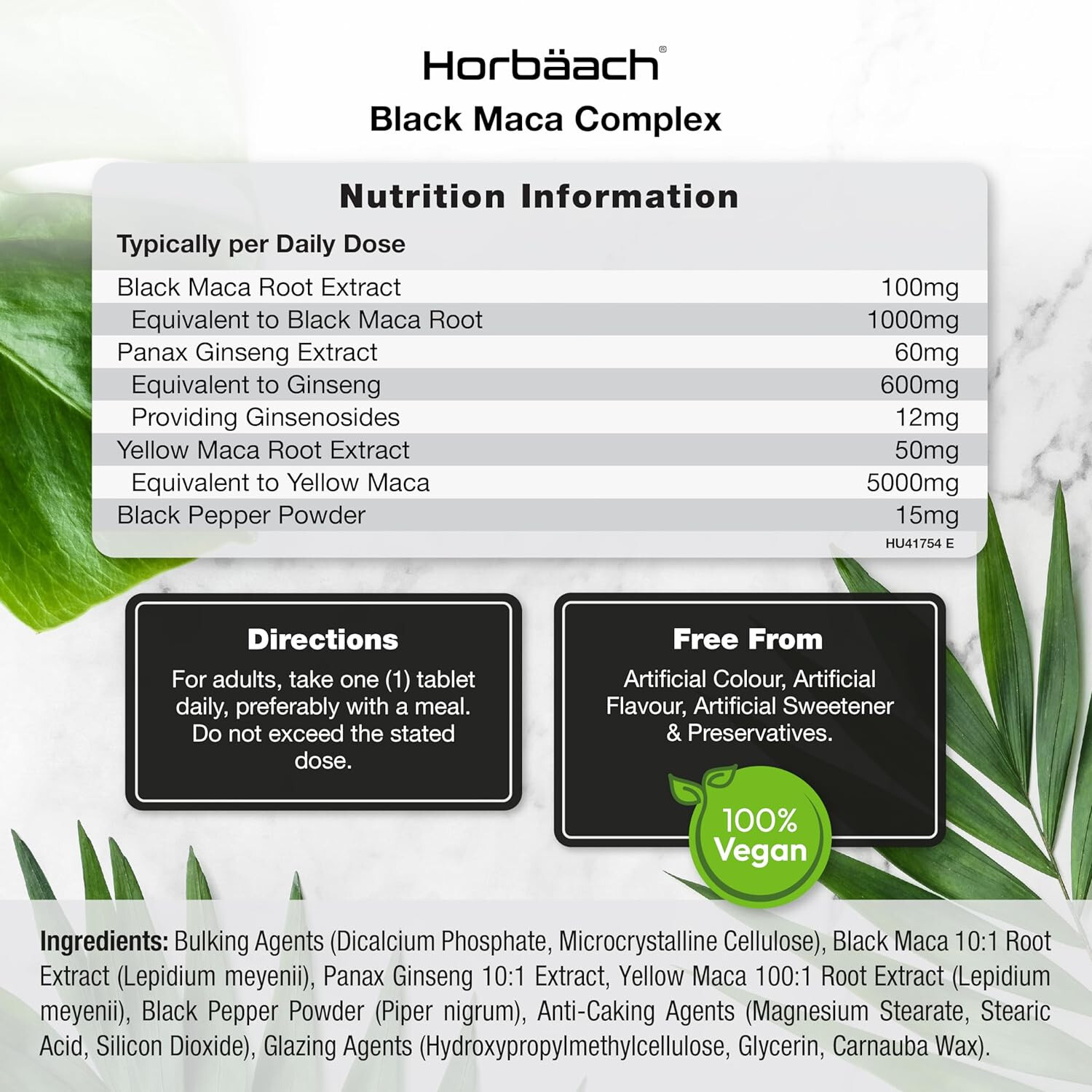 Horbäach®
Black Maca Complex

Nutrition Information

Typically per Daily Dose

| | |
|---|---|
| Black Maca Root Extract | 100mg |
| Equivalent to Black Maca Root | 1000mg |
| Panax Ginseng Extract | 60mg |
| Equivalent to Ginseng | 600mg |
| Providing Ginsenosides | 12mg |
| Yellow Maca Root Extract | 50mg |
| Equivalent to Yellow Maca | 5000mg |
| Black Pepper Powder | 15mg |

HU41754 E

Directions
For adults, take one (1) tablet daily, preferably with a meal. Do not exceed the stated dose.

Free From
Artificial Colour, Artificial Flavour, Artificial Sweetener & Preservatives.

100% Vegan

Ingredients: Bulking Agents (Dicalcium Phosphate, Microcrystalline Cellulose), Black Maca 10:1 Root Extract (Lepidium meyenii), Panax Ginseng 10:1 Extract, Yellow Maca 100:1 Root Extract (Lepidium meyenii), Black Pepper Powder (Piper nigrum), Anti-Caking Agents (Magnesium Stearate, Stearic Acid, Silicon Dioxide), Glazing Agents (Hydroxypropylmethylcellulose, Glycerin, Carnauba Wax).